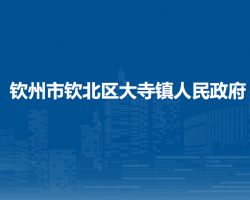 钦州市钦北区大寺镇人民政府